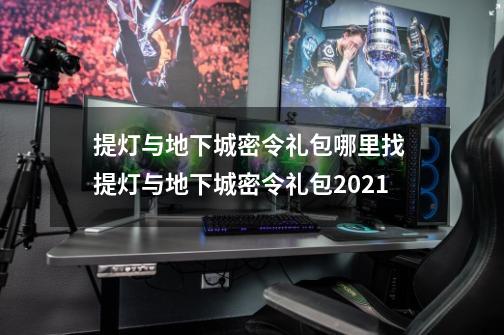 提灯与地下城密令礼包哪里找
提灯与地下城密令礼包2021